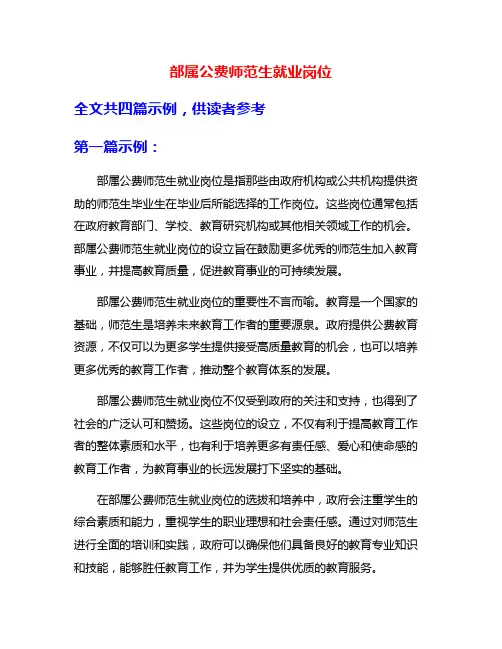 部属公费师范生就业岗位

全文共四篇示例，供读者参考

第一篇示例：

部属公费师范生就业岗位是指那些由政府机构或公共机构提供资助的师范生毕业生在毕业后所能选择的工作岗位。这些岗位通常包括在政府教育部门、学校、教育研究机构或其他相关领域工作的机会。部属公费师范生就业岗位的设立旨在鼓励更多优秀的师范生加入教育事业，并提高教育质量，促进教育事业的可持续发展。

部属公费师范生就业岗位的重要性不言而喻。教育是一个国家的基础，师范生是培养未来教育工作者的重要源泉。政府提供公费教育资源，不仅可以为更多学生提供接受高质量教育的机会，也可以培养更多优秀的教育工作者，推动整个教育体系的发展。

部属公费师范生就业岗位不仅受到政府的关注和支持，也得到了社会的广泛认可和赞扬。这些岗位的设立，不仅有利于提高教育工作者的整体素质和水平，也有利于培养更多有责任感、爱心和使命感的教育工作者，为教育事业的长远发展打下坚实的基础。

在部属公费师范生就业岗位的选拔和培养中，政府会注重学生的综合素质和能力，重视学生的职业理想和社会责任感。通过对师范生进行全面的培训和实践，政府可以确保他们具备良好的教育专业知识和技能，能够胜任教育工作，并为学生提供优质的教育服务。